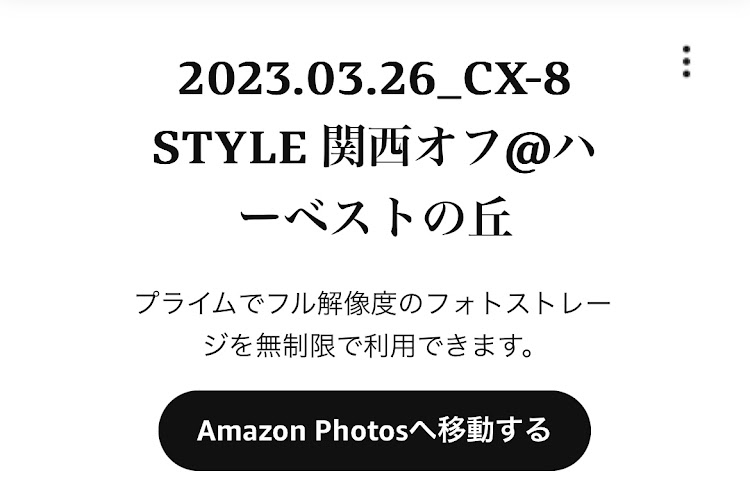 2023.03.26_CX-8 STYLE 関西オフ@ハーベストの丘

プライムでフル解像度のフォトストレージを無制限で利用できます。

Amazon Photosへ移動する